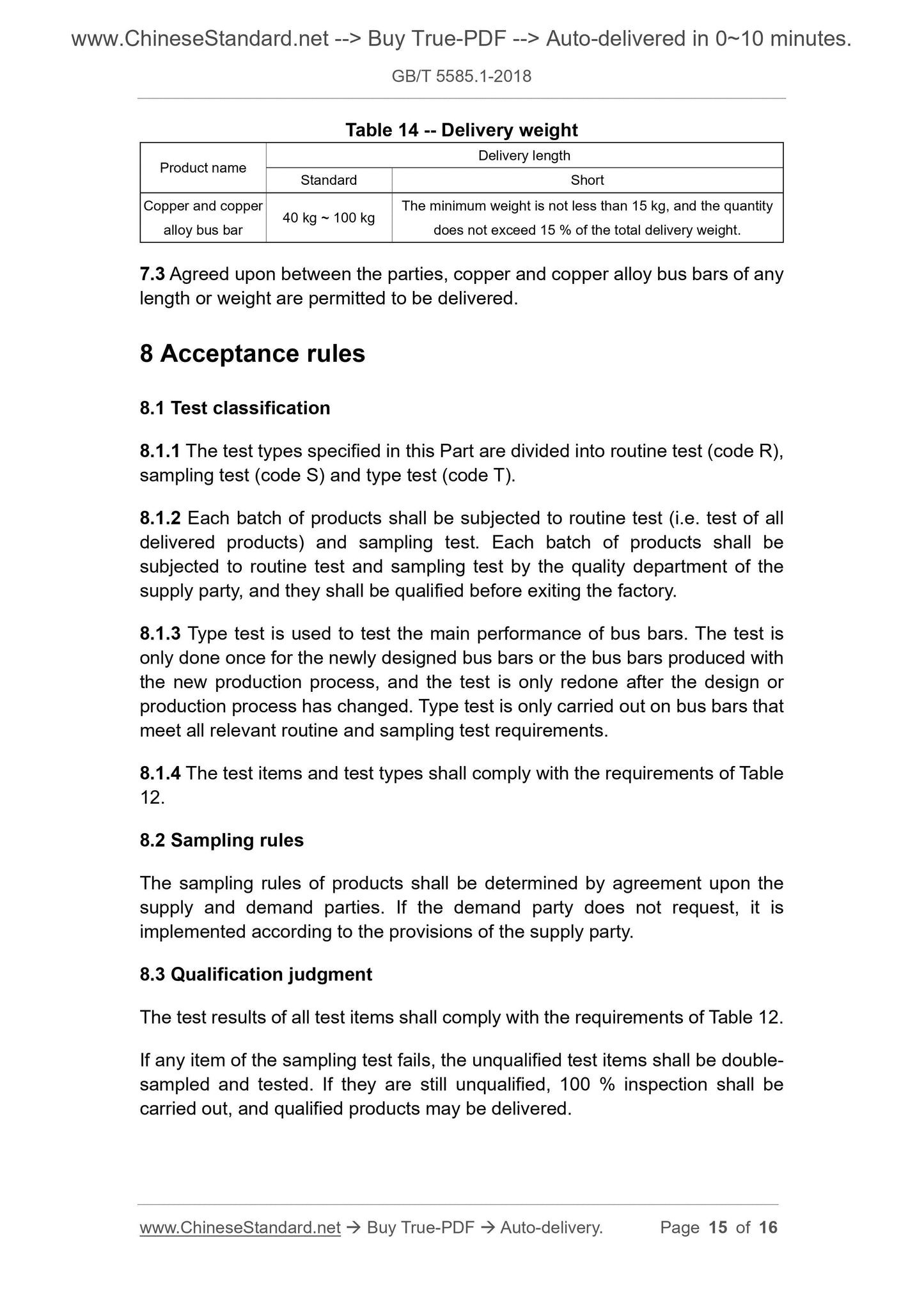 www.ChineseStandard.net --> Buy True-PDF --> Auto-delivered in 0~10 minutes.

GB/T 5585.1-2018

Table 14 -- Delivery weight

| Product name | Delivery length | |
|---|---|---|
| | Standard | Short |
| Copper and copper alloy bus bar | 40 kg ~ 100 kg | The minimum weight is not less than 15 kg, and the quantity does not exceed 15 % of the total delivery weight. |

7.3 Agreed upon between the parties, copper and copper alloy bus bars of any length or weight are permitted to be delivered.

8 Acceptance rules

8.1 Test classification

8.1.1 The test types specified in this Part are divided into routine test (code R), sampling test (code S) and type test (code T).

8.1.2 Each batch of products shall be subjected to routine test (i.e. test of all delivered products) and sampling test. Each batch of products shall be subjected to routine test and sampling test by the quality department of the supply party, and they shall be qualified before exiting the factory.

8.1.3 Type test is used to test the main performance of bus bars. The test is only done once for the newly designed bus bars or the bus bars produced with the new production process, and the test is only redone after the design or production process has changed. Type test is only carried out on bus bars that meet all relevant routine and sampling test requirements.

8.1.4 The test items and test types shall comply with the requirements of Table 12.

8.2 Sampling rules

The sampling rules of products shall be determined by agreement upon the supply and demand parties. If the demand party does not request, it is implemented according to the provisions of the supply party.

8.3 Qualification judgment

The test results of all test items shall comply with the requirements of Table 12.

If any item of the sampling test fails, the unqualified test items shall be double-sampled and tested. If they are still unqualified, 100 % inspection shall be carried out, and qualified products may be delivered.

www.ChineseStandard.net → Buy True-PDF → Auto-delivery. Page 15 of 16